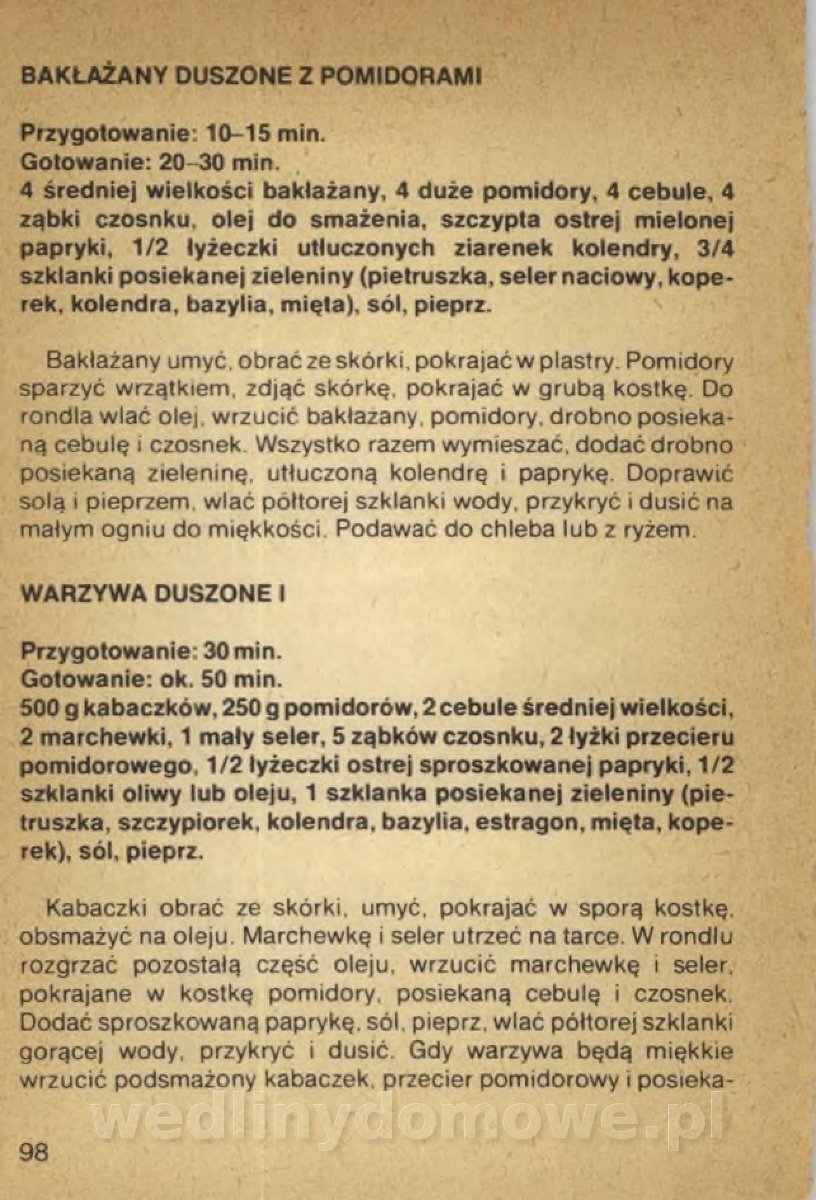 BAKŁAŻANY DUSZONE Z POMIDORAMI

Przygotowanie: 10–15 min.
Gotowanie: 20–30 min.
4 średniej wielkości bakłażany, 4 duże pomidory, 4 cebule, 4 ząbki czosnku, olej do smażenia, szczypta ostrej mielonej papryki, 1/2 łyżeczki utłuczonych ziarenek kolendry, 3/4 szklanki posiekanej zieleniny (pietruszka, seler naciowy, koperek, kolendra, bazylia, mięta), sól, pieprz.

Bakłażany umyć, obrać ze skórki, pokrajać w plastry. Pomidory sparzyć wrzątkiem, zdjąć skórkę, pokrajać w grubą kostkę. Do rondla wlać olej, wrzucić bakłażany, pomidory, drobno posiekaną cebulę i czosnek. Wszystko razem wymieszać, dodać drobno posiekaną zieleninę, utłuczoną kolendrę i paprykę. Doprawić solą i pieprzem, wlać półtorej szklanki wody, przykryć i dusić na małym ogniu do miękkości. Podawać do chleba lub z ryżem.

WARZYWA DUSZONE I

Przygotowanie: 30 min.
Gotowanie: ok. 50 min.
500 g kabaczków, 250 g pomidorów, 2 cebule średniej wielkości, 2 marchewki, 1 mały seler, 5 ząbków czosnku, 2 łyżki przecieru pomidorowego, 1/2 łyżeczki ostrej sproszkowanej papryki, 1/2 szklanki oliwy lub oleju, 1 szklanka posiekanej zieleniny (pietruszka, szczypiorek, kolendra, bazylia, estragon, mięta, koperek), sól, pieprz.

Kabaczki obrać ze skórki, umyć, pokrajać w sporą kostkę, obsmażyć na oleju. Marchewkę i seler utrzeć na tarce. W rondlu rozgrzać pozostałą część oleju, wrzucić marchewkę i seler, pokrajane w kostkę pomidory, posiekaną cebulę i czosnek. Dodać sproszkowaną paprykę, sól, pieprz, wlać półtorej szklanki gorącej wody, przykryć i dusić. Gdy warzywa będą miękkie wrzucić podsmażony kabaczek, przecier pomidorowy i posieka-

wedlinydomowe.pl

98